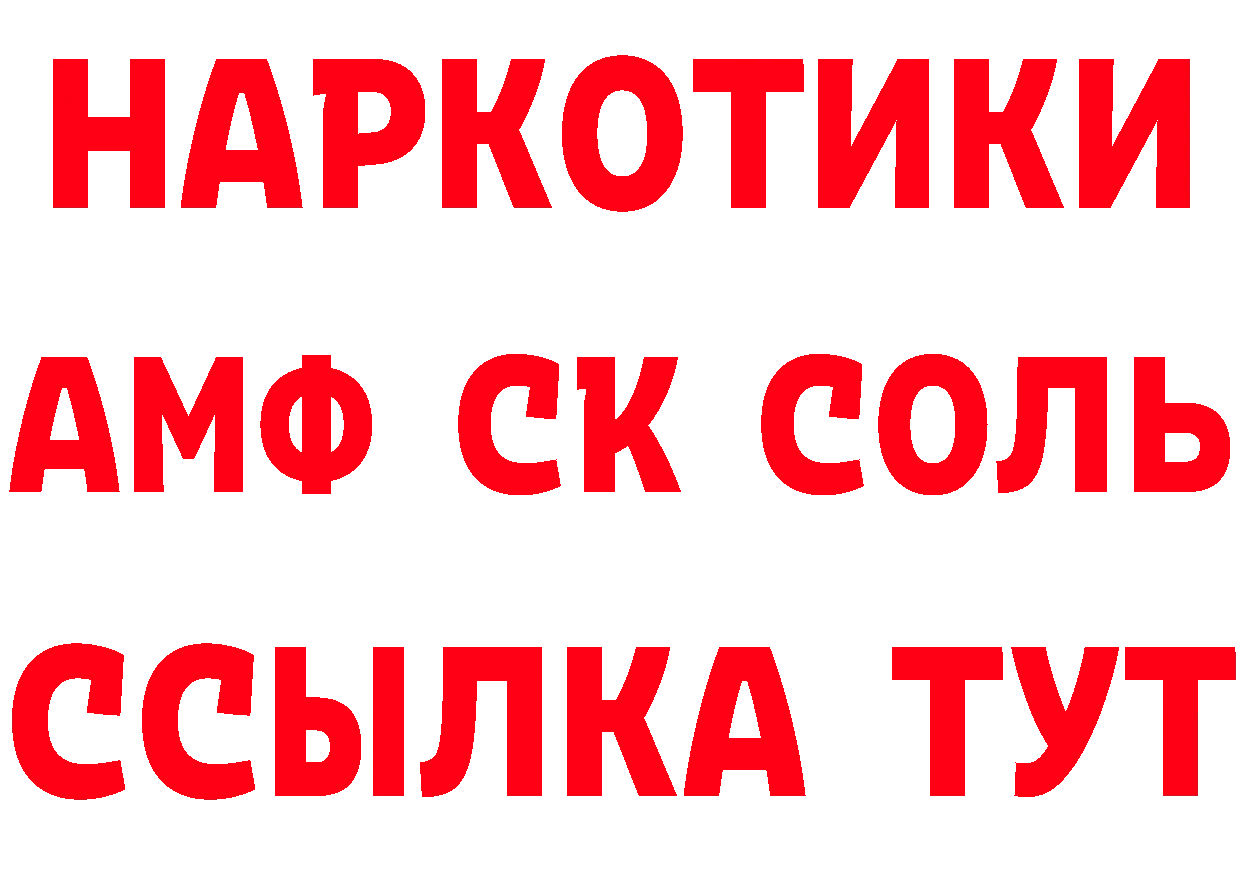 НАРКОТИКИ

АМФ СК СОЛЬ

ССЫЛКА ТУТ